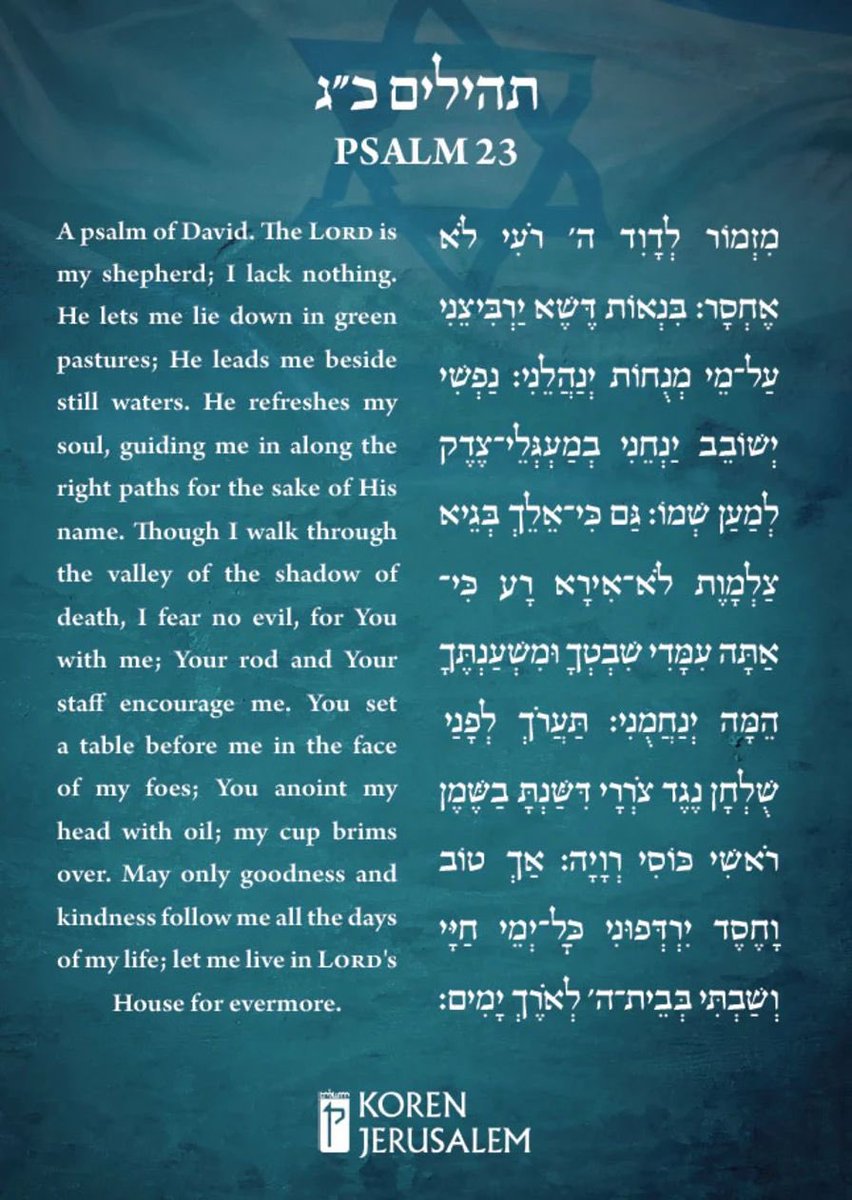 תהילים כ״ג
PSALM 23

A psalm of David. The LORD is my shepherd; I lack nothing. He lets me lie down in green pastures; He leads me beside still waters. He refreshes my soul, guiding me in along the right paths for the sake of His name. Though I walk through the valley of the shadow of death, I fear no evil, for You with me; Your rod and Your staff encourage me. You set a table before me in the face of my foes; You anoint my head with oil; my cup brims over. May only goodness and kindness follow me all the days of my life; let me live in LORD's House for evermore.

מִזְמוֹר לְדָוִד ה׳ רֹעִי לֹא אֶחְסָר: בִּנְאוֹת דֶּשֶׁא יַרְבִּיצֵנִי עַל־מֵי מְנֻחוֹת יְנַהֲלֵנִי: נַפְשִׁי יְשׁוֹבֵב יַנְחֵנִי בְמַעְגְּלֵי־צֶדֶק לְמַעַן שְׁמוֹ: גַּם כִּי־אֵלֵךְ בְּגֵיא צַלְמָוֶת לֹא־אִירָא רָע כִּי־אַתָּה עִמָּדִי שִׁבְטְךָ וּמִשְׁעַנְתֶּךָ הֵמָּה יְנַחֲמֻנִי: תַּעֲרֹךְ לְפָנַי שֻׁלְחָן נֶגֶד צֹרְרָי דִּשַּׁנְתָּ בַשֶּׁמֶן רֹאשִׁי כּוֹסִי רְוָיָה: אַךְ טוֹב וָחֶסֶד יִרְדְּפוּנִי כָּל־יְמֵי חַיָּי וְשַׁבְתִּי בְּבֵית־ה׳ לְאֹרֶךְ יָמִים:

KOREN JERUSALEM